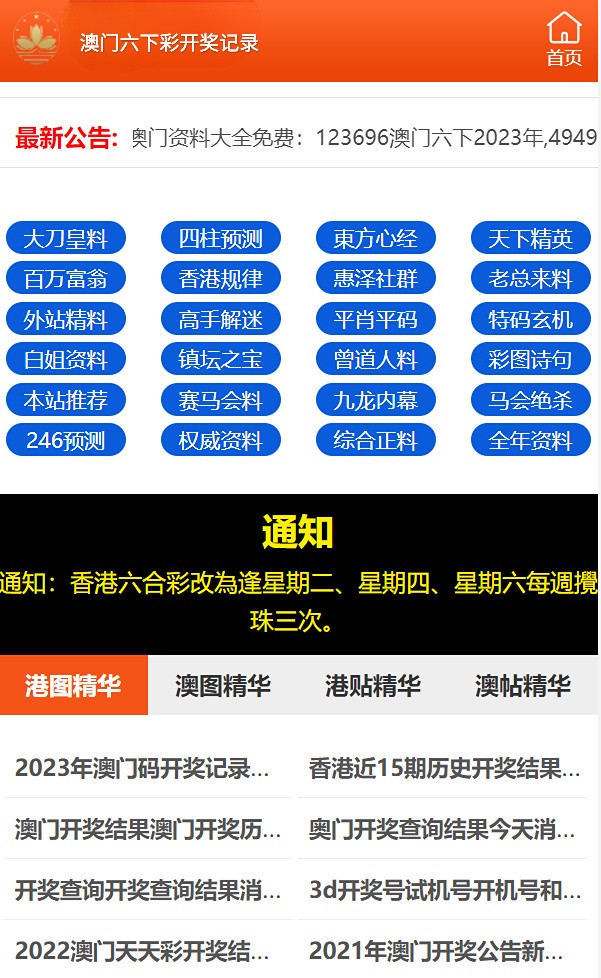 澳门六下彩开奖记录

首页

最新公告: 奥门资料大全免费：123696澳门六下2023年,4949

大刀皇料
四柱预测
東方心经
天下精英
百万富翁
香港规律
惠泽社群
老总来料
外站精料
高手解迷
平肖平码
特码玄机
白姐资料
镇坛之宝
曾道人料
彩图诗句
本站推荐
赛马会料
九龙内幕
马会绝杀
246预测
权威资料
综合正料
全年资料

通知

通知：香港六合彩改為逢星期二、星期四、星期六每週攪珠三次。

港图精华
澳图精华
港贴精华
澳帖精华

2023年澳门码开奖记录...
香港近15期历史开奖结果...
澳门开奖结果澳门开奖历...
奥门开奖查询结果今天消...
开奖查询开奖查询结果消...
3d开奖号试机号开机号和...
2022澳门天天彩开奖结...
2021年澳门开奖公告新...